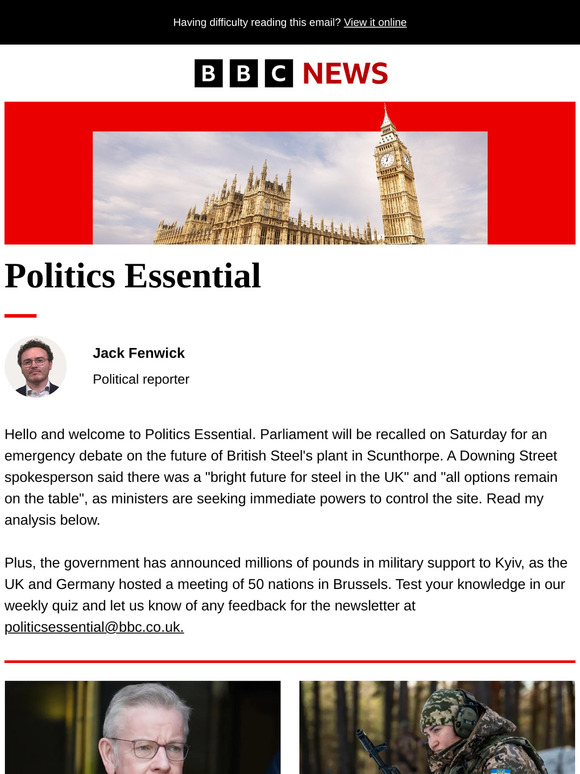 Having difficulty reading this email? View it online

BBC NEWS

Politics Essential

Jack Fenwick

Political reporter

Hello and welcome to Politics Essential. Parliament will be recalled on Saturday for an emergency debate on the future of British Steel's plant in Scunthorpe. A Downing Street spokesperson said there was a "bright future for steel in the UK" and "all options remain on the table", as ministers are seeking immediate powers to control the site. Read my analysis below.

Plus, the government has announced millions of pounds in military support to Kyiv, as the UK and Germany hosted a meeting of 50 nations in Brussels. Test your knowledge in our weekly quiz and let us know of any feedback for the newsletter at politicsessential@bbc.co.uk.